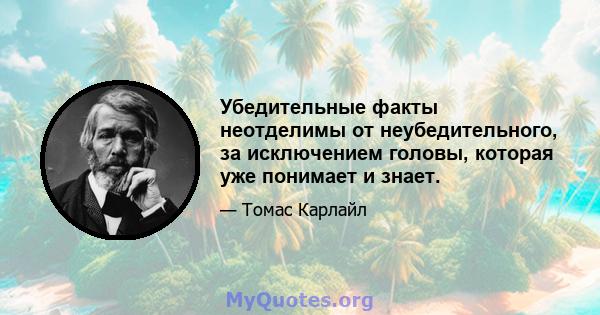 Убедительные факты неотделимы от неубедительного, за исключением головы, которая уже понимает и знает.

— Томас Карлайл

MyQuotes.org